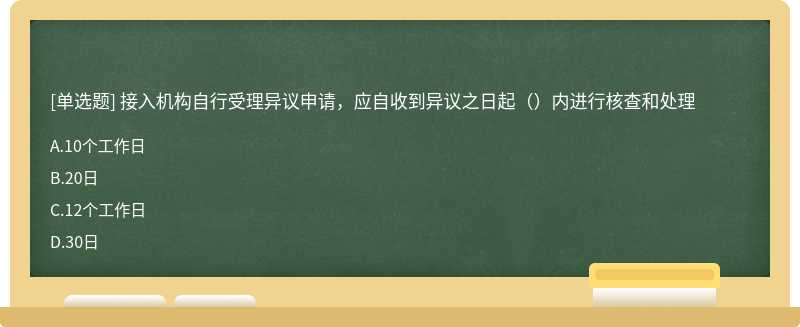 [单选题] 接入机构自行受理异议申请，应自收到异议之日起（）内进行核查和处理

A.10个工作日

B.20日

C.12个工作日

D.30日